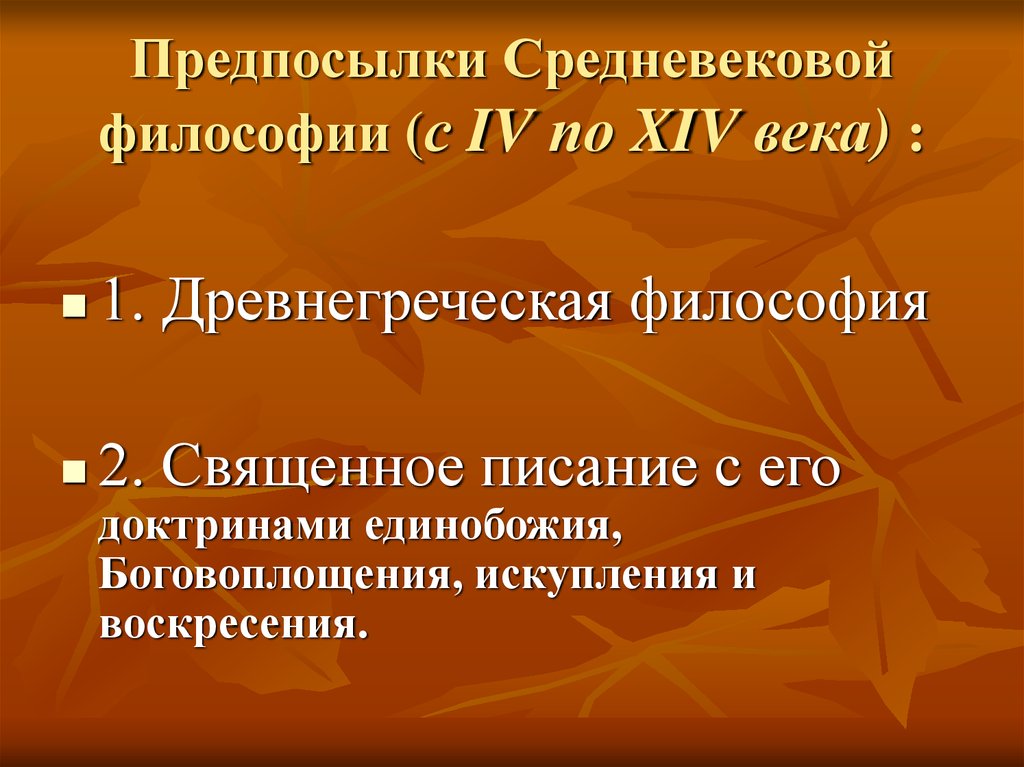 Предпосылки Средневековой философии (с IV по XIV века) :

1. Древнегреческая философия

2. Священное писание с его доктринами единобожия, Боговоплощения, искупления и воскресения.